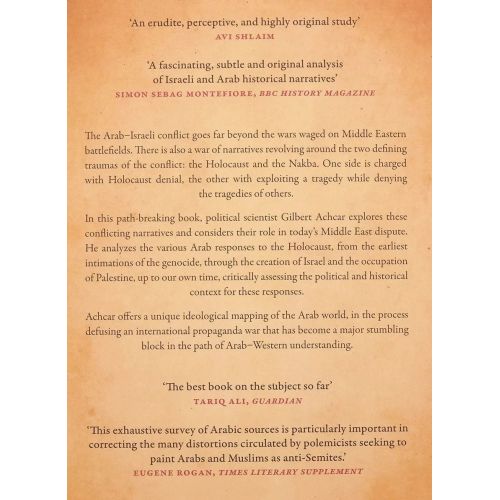 'An erudite, perceptive, and highly original study'
AVI SHLAIM

'A fascinating, subtle and original analysis of Israeli and Arab historical narratives'
SIMON SEBAG MONTEFIORE, BBC HISTORY MAGAZINE

The Arab–Israeli conflict goes far beyond the wars waged on Middle Eastern battlefields. There is also a war of narratives revolving around the two defining traumas of the conflict: the Holocaust and the Nakba. One side is charged with Holocaust denial, the other with exploiting a tragedy while denying the tragedies of others.

In this path-breaking book, political scientist Gilbert Achcar explores these conflicting narratives and considers their role in today's Middle East dispute. He analyzes the various Arab responses to the Holocaust, from the earliest intimations of the genocide, through the creation of Israel and the occupation of Palestine, up to our own time, critically assessing the political and historical context for these responses.

Achcar offers a unique ideological mapping of the Arab world, in the process defusing an international propaganda war that has become a major stumbling block in the path of Arab–Western understanding.

'The best book on the subject so far'
TARIQ ALI, GUARDIAN

'This exhaustive survey of Arabic sources is particularly important in correcting the many distortions circulated by polemicists seeking to paint Arabs and Muslims as anti-Semites.'
EUGENE ROGAN, TIMES LITERARY SUPPLEMENT